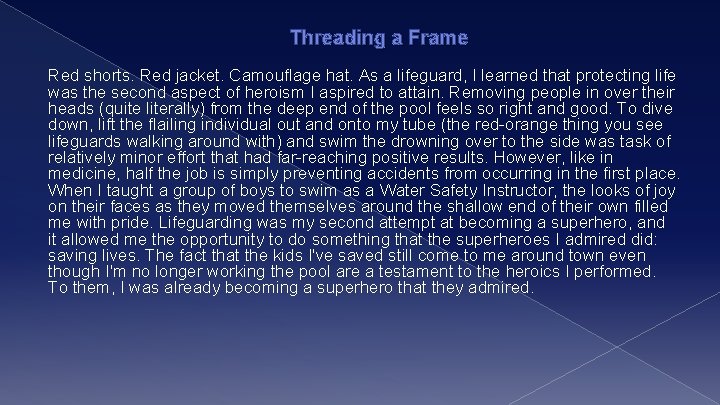 Threading a Frame

Red shorts. Red jacket. Camouflage hat. As a lifeguard, I learned that protecting life was the second aspect of heroism I aspired to attain. Removing people in over their heads (quite literally) from the deep end of the pool feels so right and good. To dive down, lift the flailing individual out and onto my tube (the red-orange thing you see lifeguards walking around with) and swim the drowning over to the side was task of relatively minor effort that had far-reaching positive results. However, like in medicine, half the job is simply preventing accidents from occurring in the first place. When I taught a group of boys to swim as a Water Safety Instructor, the looks of joy on their faces as they moved themselves around the shallow end of their own filled me with pride. Lifeguarding was my second attempt at becoming a superhero, and it allowed me the opportunity to do something that the superheroes I admired did: saving lives. The fact that the kids I've saved still come to me around town even though I'm no longer working the pool are a testament to the heroics I performed. To them, I was already becoming a superhero that they admired.